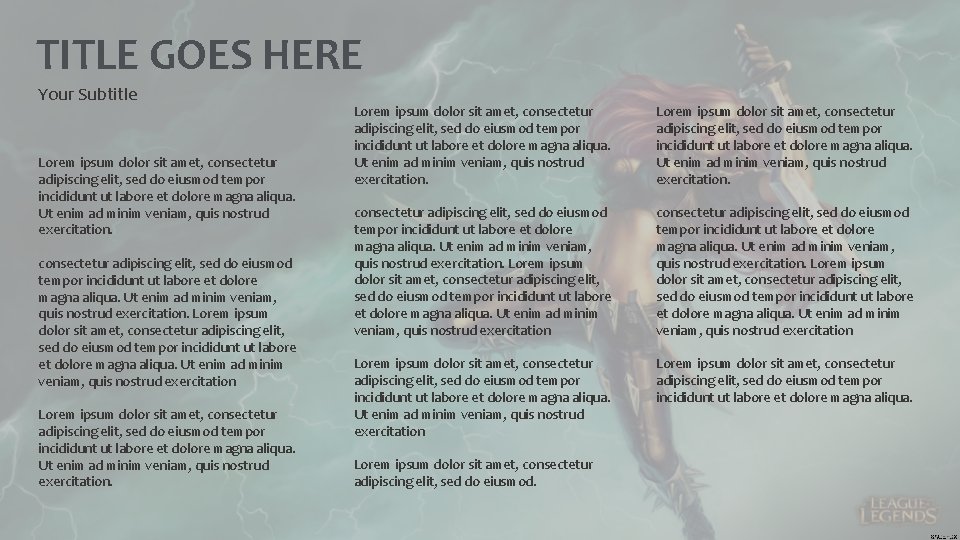 TITLE GOES HERE

Your Subtitle

Lorem ipsum dolor sit amet, consectetur adipiscing elit, sed do eiusmod tempor incididunt ut labore et dolore magna aliqua. Ut enim ad minim veniam, quis nostrud exercitation.

consectetur adipiscing elit, sed do eiusmod tempor incididunt ut labore et dolore magna aliqua. Ut enim ad minim veniam, quis nostrud exercitation. Lorem ipsum dolor sit amet, consectetur adipiscing elit, sed do eiusmod tempor incididunt ut labore et dolore magna aliqua. Ut enim ad minim veniam, quis nostrud exercitation

Lorem ipsum dolor sit amet, consectetur adipiscing elit, sed do eiusmod tempor incididunt ut labore et dolore magna aliqua. Ut enim ad minim veniam, quis nostrud exercitation.

Lorem ipsum dolor sit amet, consectetur adipiscing elit, sed do eiusmod tempor incididunt ut labore et dolore magna aliqua. Ut enim ad minim veniam, quis nostrud exercitation.

consectetur adipiscing elit, sed do eiusmod tempor incididunt ut labore et dolore magna aliqua. Ut enim ad minim veniam, quis nostrud exercitation. Lorem ipsum dolor sit amet, consectetur adipiscing elit, sed do eiusmod tempor incididunt ut labore et dolore magna aliqua. Ut enim ad minim veniam, quis nostrud exercitation

Lorem ipsum dolor sit amet, consectetur adipiscing elit, sed do eiusmod tempor incididunt ut labore et dolore magna aliqua. Ut enim ad minim veniam, quis nostrud exercitation

Lorem ipsum dolor sit amet, consectetur adipiscing elit, sed do eiusmod.

Lorem ipsum dolor sit amet, consectetur adipiscing elit, sed do eiusmod tempor incididunt ut labore et dolore magna aliqua. Ut enim ad minim veniam, quis nostrud exercitation.

consectetur adipiscing elit, sed do eiusmod tempor incididunt ut labore et dolore magna aliqua. Ut enim ad minim veniam, quis nostrud exercitation. Lorem ipsum dolor sit amet, consectetur adipiscing elit, sed do eiusmod tempor incididunt ut labore et dolore magna aliqua. Ut enim ad minim veniam, quis nostrud exercitation

Lorem ipsum dolor sit amet, consectetur adipiscing elit, sed do eiusmod tempor incididunt ut labore et dolore magna aliqua.

LEAGUE OF LEGENDS